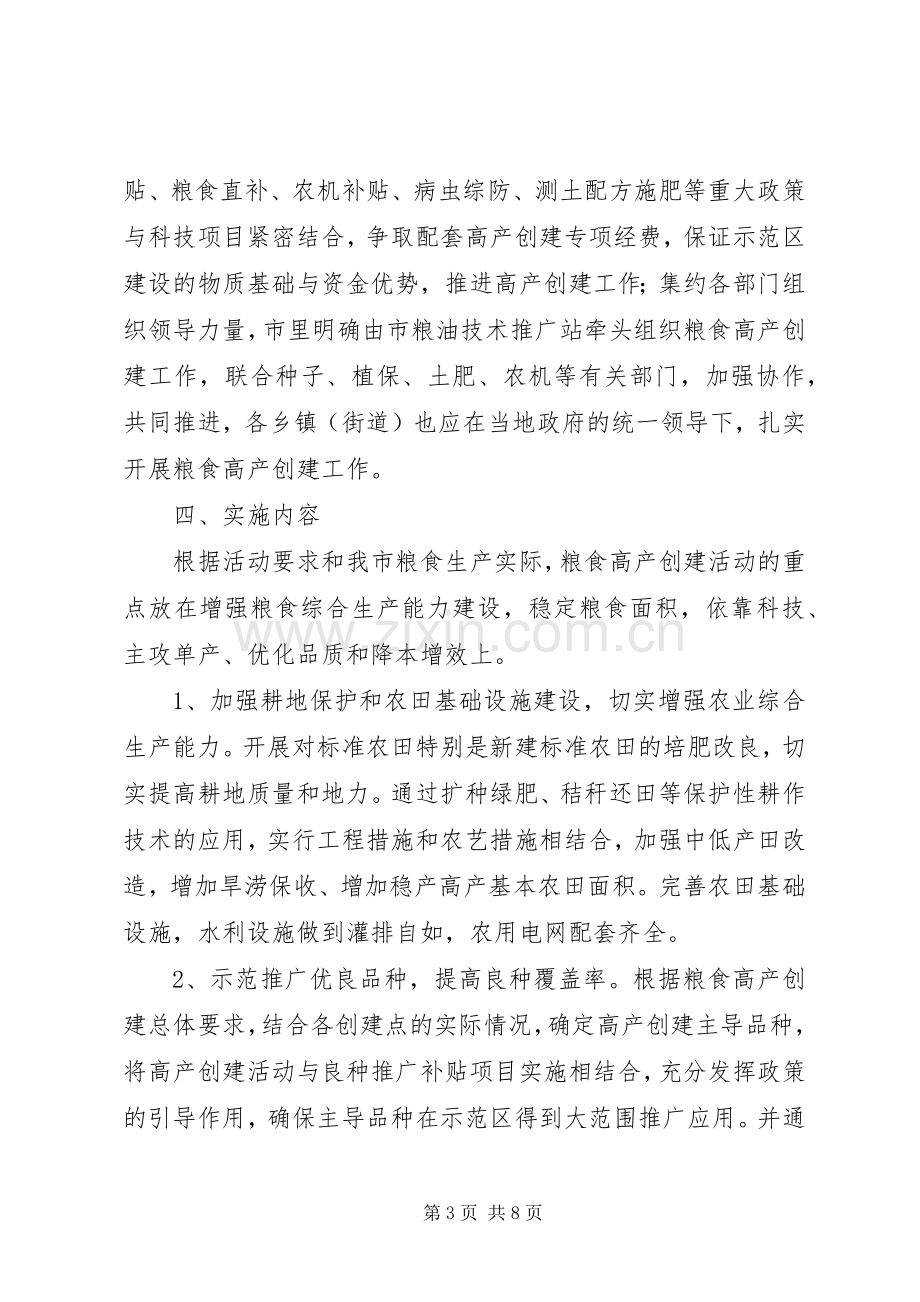 贴、粮食直补、农机补贴、病虫综防、测土配方施肥等重大政策与科技项目紧密结合，争取配套高产创建专项经费，保证示范区建设的物质基础与资金优势，推进高产创建工作；集约各部门组织领导力量，市里明确由市粮油技术推广站牵头组织粮食高产创建工作，联合种子、植保、土肥、农机等有关部门，加强协作，共同推进，各乡镇（街道）也应在当地政府的统一领导下，扎实开展粮食高产创建工作。

四、实施内容

根据活动要求和我市粮食生产实际，粮食高产创建活动的重点放在增强粮食综合生产能力建设，稳定粮食面积，依靠科技、主攻单产、优化品质和降本增效上。

1、加强耕地保护和农田基础设施建设，切实增强农业综合生产能力。开展对标准农田特别是新建标准农田的培肥改良，切实提高耕地质量和地力。通过扩种绿肥、秸秆还田等保护性耕作技术的应用，实行工程措施和农艺措施相结合，加强中低产田改造，增加旱涝保收、增加稳产高产基本农田面积。完善农田基础设施，水利设施做到灌排自如，农用电网配套齐全。

2、示范推广优良品种，提高良种覆盖率。根据粮食高产创建总体要求，结合各创建点的实际情况，确定高产创建主导品种，将高产创建活动与良种推广补贴项目实施相结合，充分发挥政策的引导作用，确保主导品种在示范区得到大范围推广应用。并通

第3页 共8页

www.zixin.com.cn